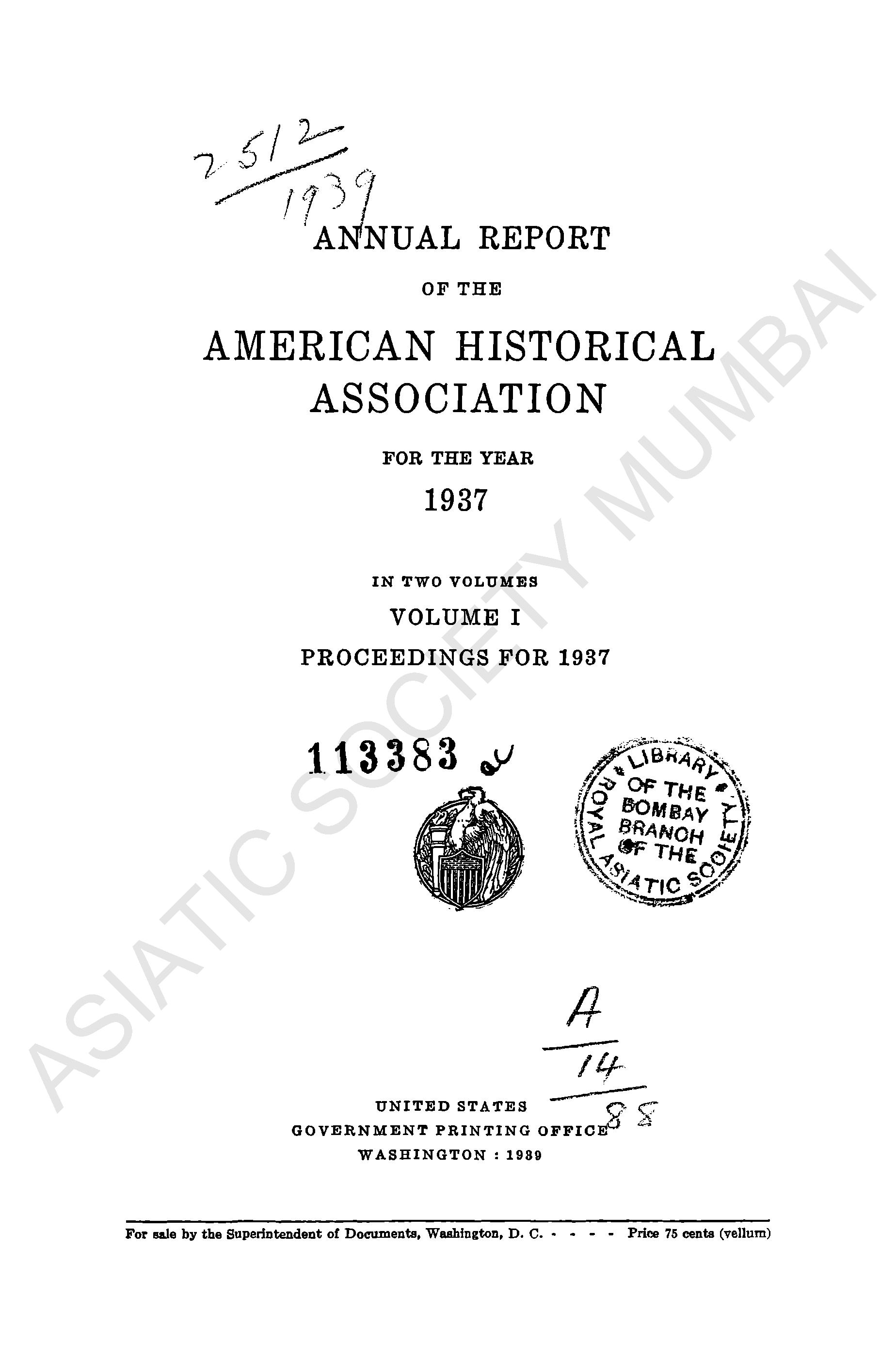 2512
1939

ANNUAL REPORT

OF THE

AMERICAN HISTORICAL ASSOCIATION

FOR THE YEAR

1937

IN TWO VOLUMES

VOLUME I

PROCEEDINGS FOR 1937

113383

LIBRARY OF THE BOMBAY BRANCH OF THE ROYAL ASIATIC SOCIETY

A
14
88

UNITED STATES
GOVERNMENT PRINTING OFFICE
WASHINGTON : 1939

For sale by the Superintendent of Documents, Washington, D. C. - - - - Price 75 cents (vellum)

ASIATIC SOCIETY MUMBAI